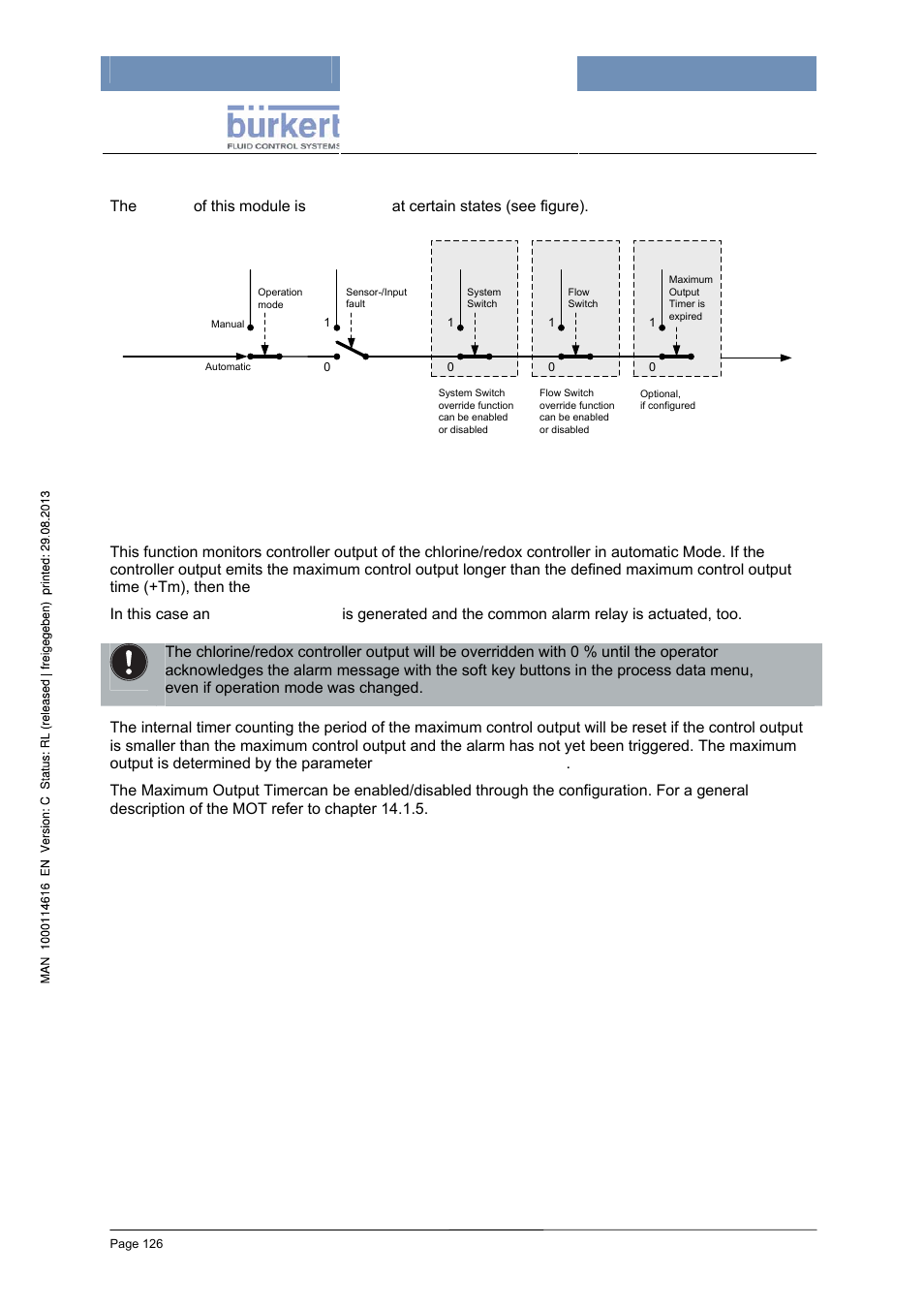 bürkert
FLUID CONTROL SYSTEMS

The of this module is at certain states (see figure).

Operation mode

Manual

Automatic

Sensor-/Input fault

1

0

System Switch

1

0

Flow Switch

1

0

Maximum Output Timer is expired

1

0

System Switch override function can be enabled or disabled

Flow Switch override function can be enabled or disabled

Optional, if configured

This function monitors controller output of the chlorine/redox controller in automatic Mode. If the controller output emits the maximum control output longer than the defined maximum control output time (+Tm), then the

In this case an is generated and the common alarm relay is actuated, too.

The chlorine/redox controller output will be overridden with 0 % until the operator acknowledges the alarm message with the soft key buttons in the process data menu, even if operation mode was changed.

The internal timer counting the period of the maximum control output will be reset if the control output is smaller than the maximum control output and the alarm has not yet been triggered. The maximum output is determined by the parameter .

The Maximum Output Timercan be enabled/disabled through the configuration. For a general description of the MOT refer to chapter 14.1.5.

MAN 1000114616 EN Version: C Status: RL (released | freigegeben) printed: 29.08.2013

Page 126